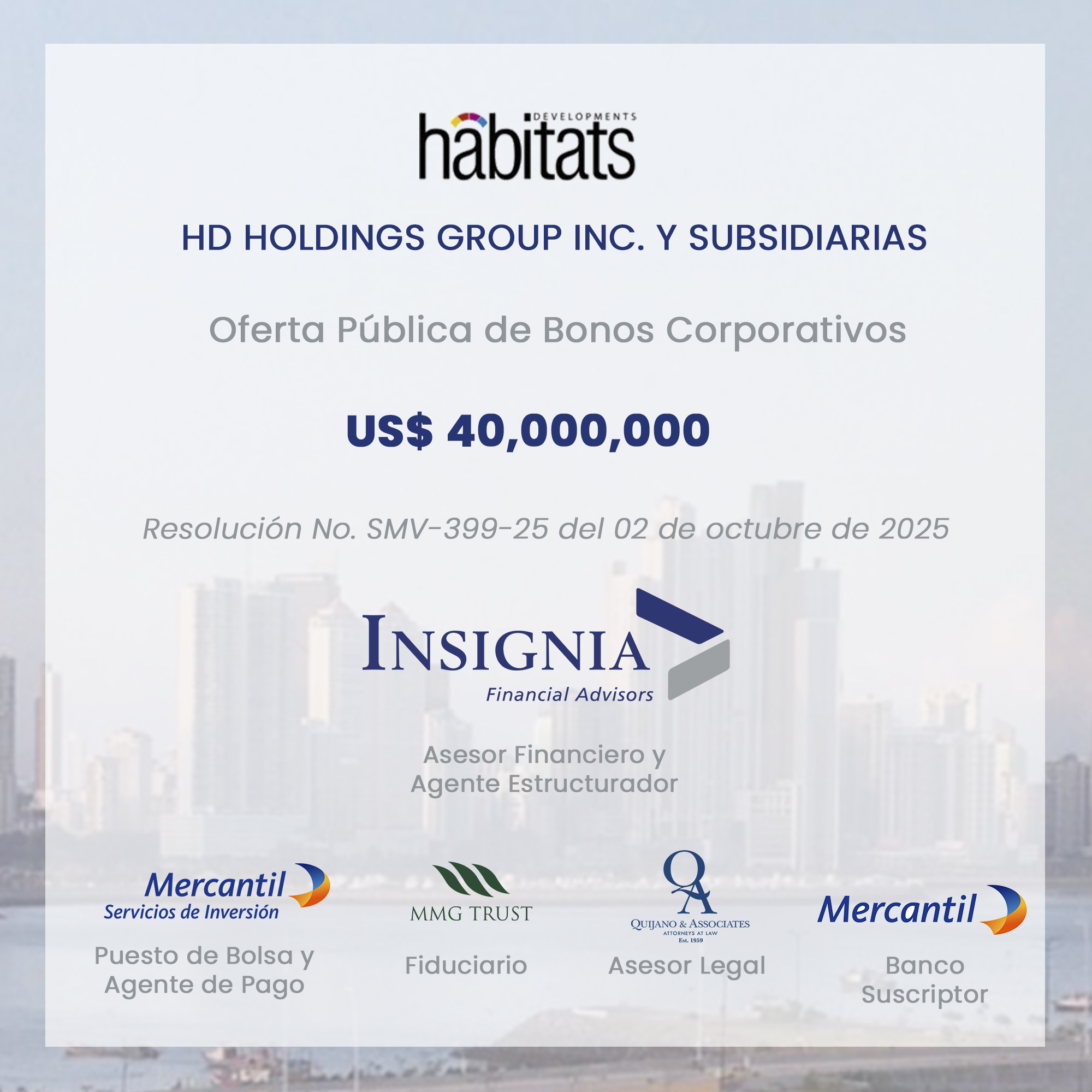 DEVELOPMENTS
habitats

HD HOLDINGS GROUP INC. Y SUBSIDIARIAS

Oferta Pública de Bonos Corporativos

US$ 40,000,000

Resolución No. SMV-399-25 del 02 de octubre de 2025

INSIGNIA
Financial Advisors

Asesor Financiero y
Agente Estructurador

Mercantil
Servicios de Inversión

Puesto de Bolsa y
Agente de Pago

MMG TRUST

Fiduciario

QA
QUIJANO & ASSOCIATES
ATTORNEYS AT LAW
Est. 1959

Asesor Legal

Mercantil

Banco
Suscriptor